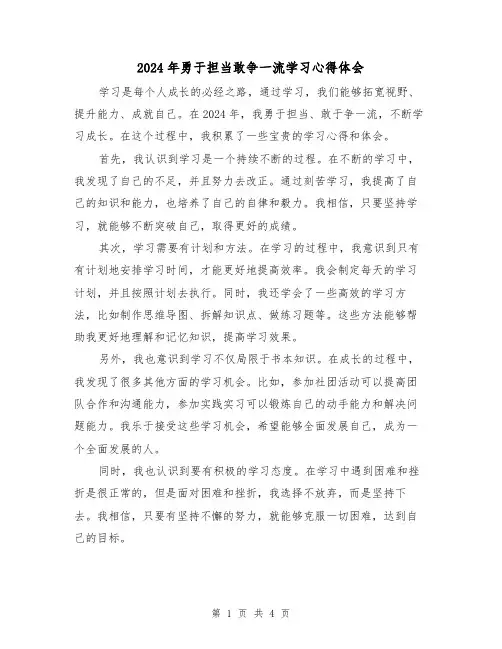 2024年勇于担当敢争一流学习心得体会

学习是每个人成长的必经之路，通过学习，我们能够拓宽视野、提升能力、成就自己。在2024年，我勇于担当、敢于争一流，不断学习成长。在这个过程中，我积累了一些宝贵的学习心得和体会。

首先，我认识到学习是一个持续不断的过程。在不断的学习中，我发现了自己的不足，并且努力去改正。通过刻苦学习，我提高了自己的知识和能力，也培养了自己的自律和毅力。我相信，只要坚持学习，就能够不断突破自己，取得更好的成绩。

其次，学习需要有计划和方法。在学习的过程中，我意识到只有有计划地安排学习时间，才能更好地提高效率。我会制定每天的学习计划，并且按照计划去执行。同时，我还学会了一些高效的学习方法，比如制作思维导图、拆解知识点、做练习题等。这些方法能够帮助我更好地理解和记忆知识，提高学习效果。

另外，我也意识到学习不仅局限于书本知识。在成长的过程中，我发现了很多其他方面的学习机会。比如，参加社团活动可以提高团队合作和沟通能力，参加实践实习可以锻炼自己的动手能力和解决问题能力。我乐于接受这些学习机会，希望能够全面发展自己，成为一个全面发展的人。

同时，我也认识到要有积极的学习态度。在学习中遇到困难和挫折是很正常的，但是面对困难和挫折，我选择不放弃，而是坚持下去。我相信，只要有坚持不懈的努力，就能够克服一切困难，达到自己的目标。

第 1 页 共 4 页